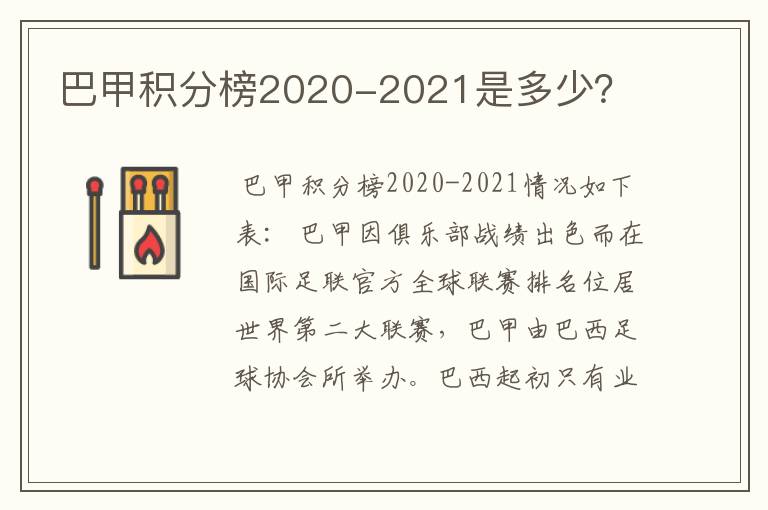 巴甲积分榜2020-2021是多少?

巴甲积分榜2020-2021情况如下表: 巴甲因俱乐部战绩出色而在国际足联官方全球联赛排名位居世界第二大联赛,巴甲由巴西足球协会所举办。巴西起初只有业